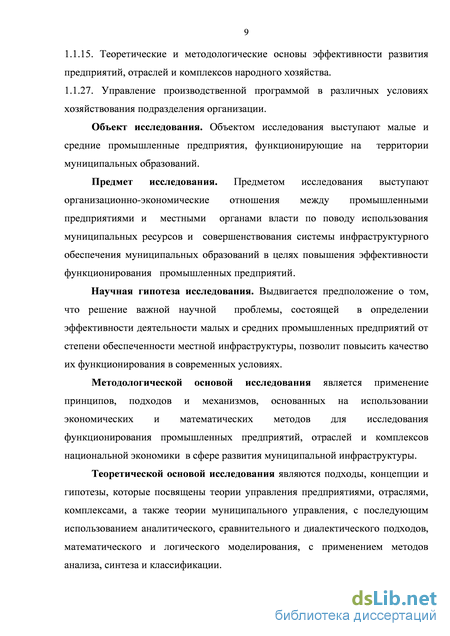 9

1.1.15. Теоретические и методологические основы эффективности развития предприятий, отраслей и комплексов народного хозяйства.

1.1.27. Управление производственной программой в различных условиях хозяйствования подразделения организации.

Объект исследования. Объектом исследования выступают малые и средние промышленные предприятия, функционирующие на территории муниципальных образований.

Предмет исследования. Предметом исследования выступают организационно-экономические отношения между промышленными предприятиями и местными органами власти по поводу использования муниципальных ресурсов и совершенствования системы инфраструктурного обеспечения муниципальных образований в целях повышения эффективности функционирования промышленных предприятий.

Научная гипотеза исследования. Выдвигается предположение о том, что решение важной научной проблемы, состоящей в определении эффективности деятельности малых и средних промышленных предприятий от степени обеспеченности местной инфраструктуры, позволит повысить качество их функционирования в современных условиях.

Методологической основой исследования является применение принципов, подходов и механизмов, основанных на использовании экономических и математических методов для исследования функционирования промышленных предприятий, отраслей и комплексов национальной экономики в сфере развития муниципальной инфраструктуры.

Теоретической основой исследования являются подходы, концепции и гипотезы, которые посвящены теории управления предприятиями, отраслями, комплексами, а также теории муниципального управления, с последующим использованием аналитического, сравнительного и диалектического подходов, математического и логического моделирования, с применением методов анализа, синтеза и классификации.

dsLib.net
библиотека диссертаций